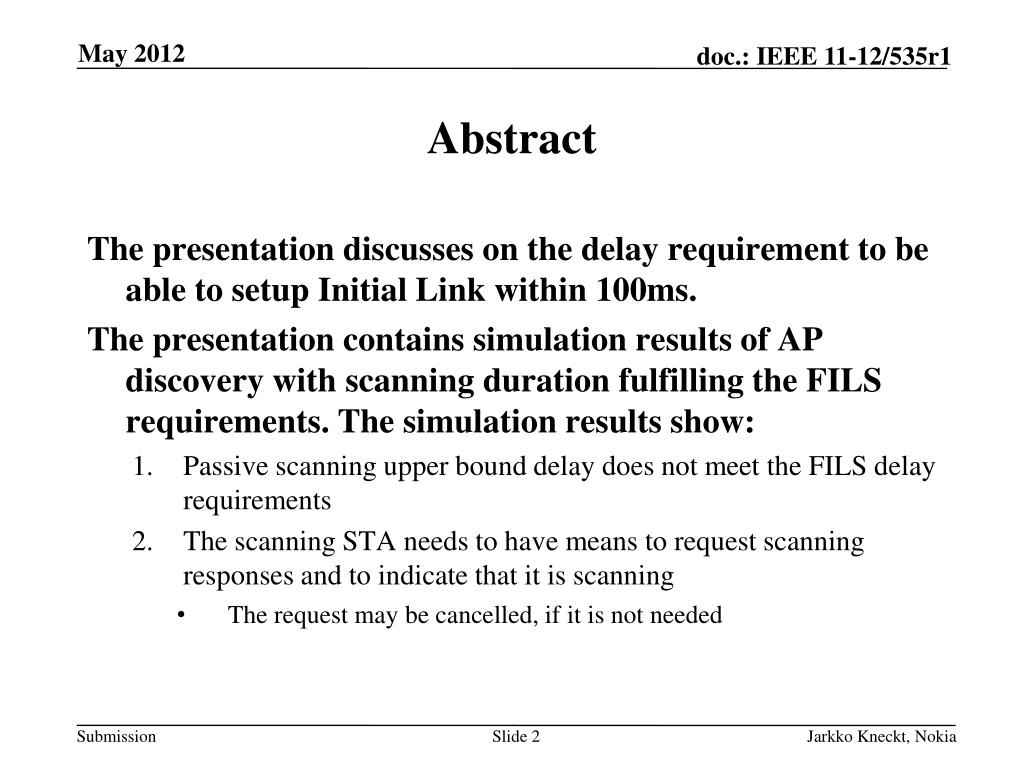 May 2012

doc.: IEEE 11-12/535r1

Abstract

The presentation discusses on the delay requirement to be able to setup Initial Link within 100ms.

The presentation contains simulation results of AP discovery with scanning duration fulfilling the FILS requirements. The simulation results show:

1. Passive scanning upper bound delay does not meet the FILS delay requirements

2. The scanning STA needs to have means to request scanning responses and to indicate that it is scanning

• The request may be cancelled, if it is not needed

Submission

Slide 2

Jarkko Kneckt, Nokia